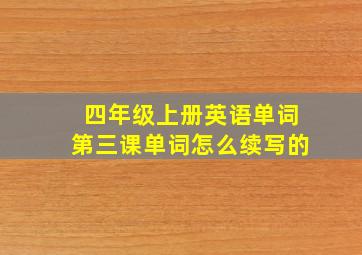 四年级上册英语单词
第三课单词怎么续写的